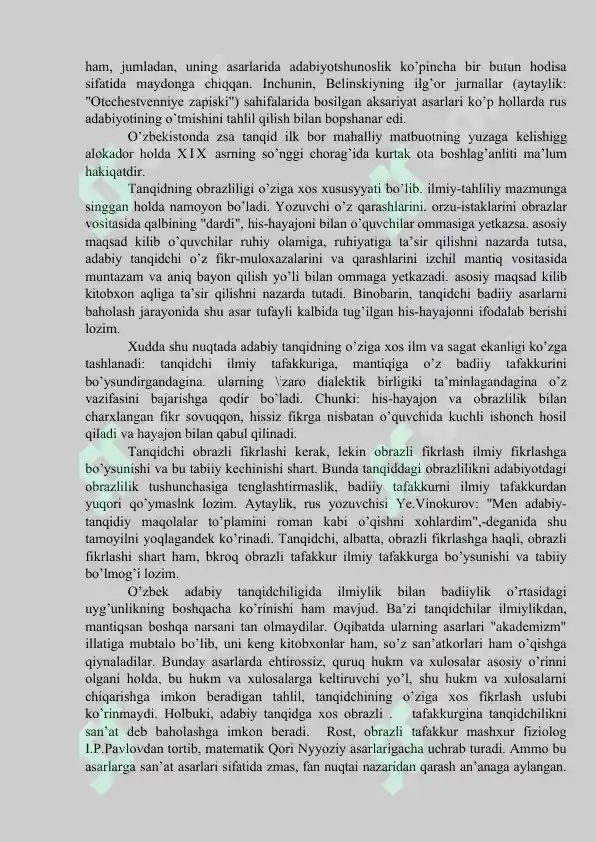 ham, jumladan, uning asarlarida adabiyotshunoslik ko'pincha bir butun hodisa sifatida maydonga chiqqan. Inchunin, Belinskiyning ilg'or jurnallar (aytaylik: "Otechestvenniye zapiski") sahifalarida bosilgan aksariyat asarlari ko'p hollarda rus adabiyotining o'tmishini tahlil qilish bilan bopshanar edi.

O'zbekistonda zsa tanqid ilk bor mahalliy matbuotning yuzaga kelishigg alokador holda XIX asrning so'nggi chorag'ida kurtak ota boshlag'anliti ma'lum hakiqatdir.

Tanqidning obrazliligi o'ziga xos xususyyati bo'lib. ilmiy-tahliliy mazmunga singgan holda namoyon bo'ladi. Yozuvchi o'z qarashlarini. orzu-istaklarini obrazlar vositasida qalbining "dardi", his-hayajoni bilan o'quvchilar ommasiga yetkazsa. asosiy maqsad kilib o'quvchilar ruhiy olamiga, ruhiyatiga ta'sir qilishni nazarda tutsa, adabiy tanqidchi o'z fikr-muloxazalarini va qarashlarini izchil mantiq vositasida muntazam va aniq bayon qilish yo'li bilan ommaga yetkazadi. asosiy maqsad kilib kitobxon aqliga ta'sir qilishni nazarda tutadi. Binobarin, tanqidchi badiiy asarlarni baholash jarayonida shu asar tufayli kalbida tug'ilgan his-hayajonni ifodalab berishi lozim.

Xudda shu nuqtada adabiy tanqidning o'ziga xos ilm va sagat ekanligi ko'zga tashlanadi: tanqidchi ilmiy tafakkuriga, mantiqiga o'z badiiy tafakkurini bo'ysundirgandagina. ularning \zaro dialektik birligiki ta'minlagandagina o'z vazifasini bajarishga qodir bo'ladi. Chunki: his-hayajon va obrazlilik bilan charxlangan fikr sovuqqon, hissiz fikrga nisbatan o'quvchida kuchli ishonch hosil qiladi va hayajon bilan qabul qilinadi.

Tanqidchi obrazli fikrlashi kerak, lekin obrazli fikrlash ilmiy fikrlashga bo'ysunishi va bu tabiiy kechinishi shart. Bunda tanqiddagi obrazlilikni adabiyotdagi obrazlilik tushunchasiga tenglashtirmaslik, badiiy tafakkurni ilmiy tafakkurdan yuqori qo'ymaslnk lozim. Aytaylik, rus yozuvchisi Ye.Vinokurov: "Men adabiy-tanqidiy maqolalar to'plamini roman kabi o'qishni xohlardim",-deganida shu tamoyilni yoqlagandek ko'rinadi. Tanqidchi, albatta, obrazli fikrlashga haqli, obrazli fikrlashi shart ham, bkroq obrazli tafakkur ilmiy tafakkurga bo'ysunishi va tabiiy bo'lmog'i lozim.

O'zbek adabiy tanqidchiligida ilmiylik bilan badiiylik o'rtasidagi uyg'unlikning boshqacha ko'rinishi ham mavjud. Ba'zi tanqidchilar ilmiylikdan, mantiqsan boshqa narsani tan olmaydilar. Oqibatda ularning asarlari "akademizm" illatiga mubtalo bo'lib, uni keng kitobxonlar ham, so'z san'atkorlari ham o'qishga qiynaladilar. Bunday asarlarda ehtirossiz, quruq hukm va xulosalar asosiy o'rinni olgani holda, bu hukm va xulosalarga keltiruvchi yo'l, shu hukm va xulosalarni chiqarishga imkon beradigan tahlil, tanqidchining o'ziga xos fikrlash uslubi ko'rinmaydi. Holbuki, adabiy tanqidga xos obrazli . tafakkurgina tanqidchilikni san'at deb baholashga imkon beradi. Rost, obrazli tafakkur mashxur fiziolog I.P.Pavlovdan tortib, matematik Qori Nyyoziy asarlarigacha uchrab turadi. Ammo bu asarlarga san'at asarlari sifatida zmas, fan nuqtai nazaridan qarash an'anaga aylangan.